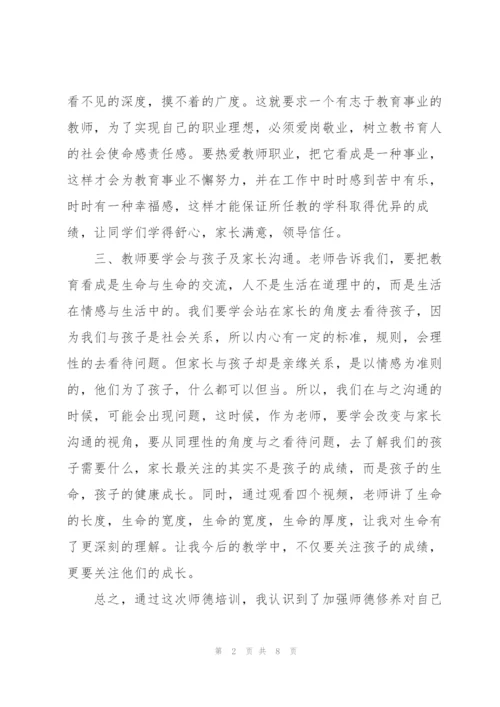 看不见的深度，摸不着的广度。这就要求一个有志于教育事业的教师，为了实现自己的职业理想，必须爱岗敬业，树立教书育人的社会使命感责任感。要热爱教师职业，把它看成是一种事业，这样才会为教育事业不懈努力，并在工作中时时感到苦中有乐，时时有一种幸福感，这样才能保证所任教的学科取得优异的成绩，让同学们学得舒心，家长满意，领导信任。

三、教师要学会与孩子及家长沟通。老师告诉我们，要把教育看成是生命与生命的交流，人不是生活在道理中的，而是生活在情感与生活中的。我们要学会站在家长的角度去看待孩子，因为我们与孩子是社会关系，所以内心有一定的标准，规则，会理性的去看待问题。但家长与孩子却是亲缘关系，是以情感为准则的，他们为了孩子，什么都可以但当。所以，我们在与之沟通的时候，可能会出现问题，这时候，作为老师，要学会改变与家长沟通的视角，要从同理性的角度与之看待问题，去了解我们的孩子需要什么，家长最关注的其实不是孩子的成绩，而是孩子的生命，孩子的健康成长。同时，通过观看四个视频，老师讲了生命的长度，生命的宽度，生命的宽度，生命的厚度，让我对生命有了更深刻的理解。让我今后的教学中，不仅要关注孩子的成绩，更要关注他们的成长。

总之，通过这次师德培训，我认识到了加强师德修养对自己

第 2 页 共 8 页